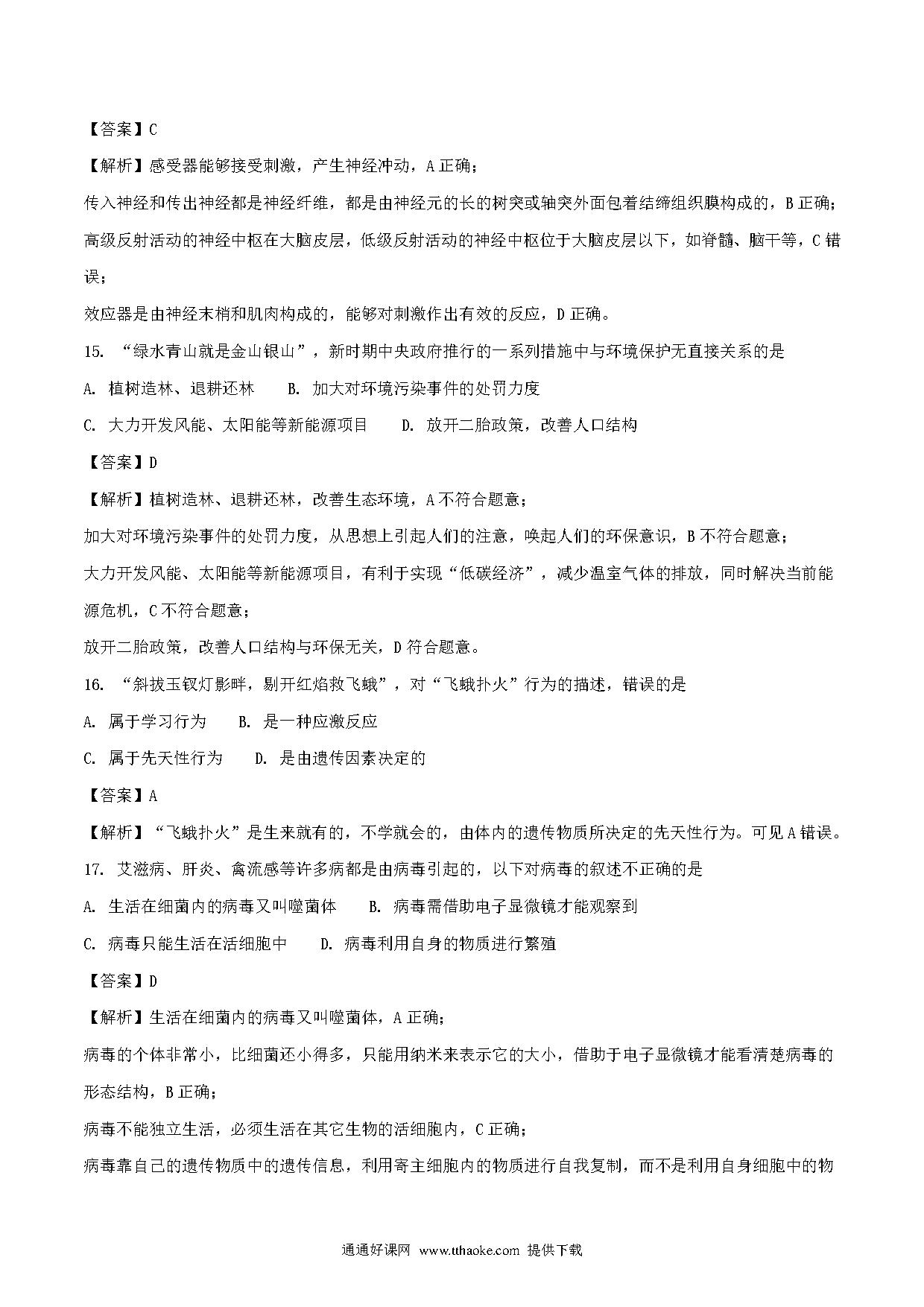 【答案】C

【解析】感受器能够接受刺激，产生神经冲动，A 正确；

传入神经和传出神经都是神经纤维，都是由神经元的长的树突或轴突外面包着结缔组织膜构成的，B 正确；

高级反射活动的神经中枢在大脑皮层，低级反射活动的神经中枢位于大脑皮层以下，如脊髓、脑干等，C 错误；

效应器是由神经末梢和肌肉构成的，能够对刺激作出有效的反应，D 正确。

15. “绿水青山就是金山银山”，新时期中央政府推行的一系列措施中与环境保护无直接关系的是

A. 植树造林、退耕还林　　B. 加大对环境污染事件的处罚力度

C. 大力开发风能、太阳能等新能源项目　　D. 放开二胎政策，改善人口结构

【答案】D

【解析】植树造林、退耕还林，改善生态环境，A 不符合题意；

加大对环境污染事件的处罚力度，从思想上引起人们的注意，唤起人们的环保意识，B 不符合题意；

大力开发风能、太阳能等新能源项目，有利于实现“低碳经济”，减少温室气体的排放，同时解决当前能源危机，C 不符合题意；

放开二胎政策，改善人口结构与环保无关，D 符合题意。

16. “斜拔玉钗灯影畔，剔开红焰救飞蛾”，对“飞蛾扑火”行为的描述，错误的是

A. 属于学习行为　　B. 是一种应激反应

C. 属于先天性行为　　D. 是由遗传因素决定的

【答案】A

【解析】“飞蛾扑火”是生来就有的，不学就会的，由体内的遗传物质所决定的先天性行为。可见 A 错误。

17. 艾滋病、肝炎、禽流感等许多病都是由病毒引起的，以下对病毒的叙述不正确的是

A. 生活在细菌内的病毒又叫噬菌体　　B. 病毒需借助电子显微镜才能观察到

C. 病毒只能生活在活细胞中　　D. 病毒利用自身的物质进行繁殖

【答案】D

【解析】生活在细菌内的病毒又叫噬菌体，A 正确；

病毒的个体非常小，比细菌还小得多，只能用纳米来表示它的大小，借助于电子显微镜才能看清楚病毒的形态结构，B 正确；

病毒不能独立生活，必须生活在其它生物的活细胞内，C 正确；

病毒靠自己的遗传物质中的遗传信息，利用寄主细胞内的物质进行自我复制，而不是利用自身细胞中的物

通通好课网 www.tthaoke.com 提供下载